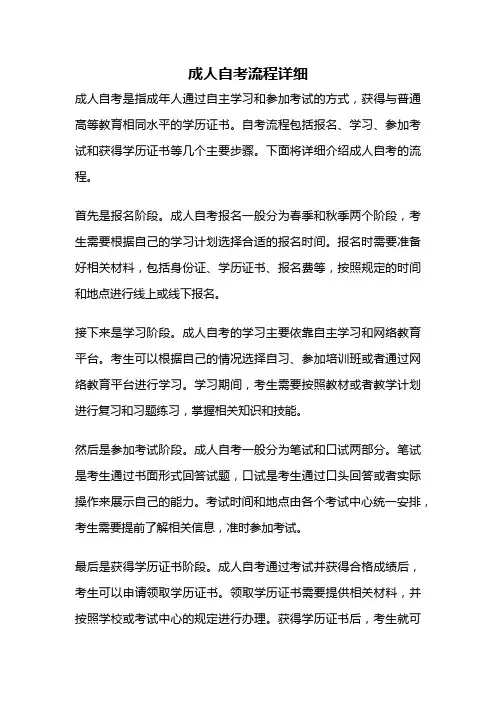 成人自考流程详细

成人自考是指成年人通过自主学习和参加考试的方式，获得与普通高等教育相同水平的学历证书。自考流程包括报名、学习、参加考试和获得学历证书等几个主要步骤。下面将详细介绍成人自考的流程。

首先是报名阶段。成人自考报名一般分为春季和秋季两个阶段，考生需要根据自己的学习计划选择合适的报名时间。报名时需要准备好相关材料，包括身份证、学历证书、报名费等，按照规定的时间和地点进行线上或线下报名。

接下来是学习阶段。成人自考的学习主要依靠自主学习和网络教育平台。考生可以根据自己的情况选择自习、参加培训班或者通过网络教育平台进行学习。学习期间，考生需要按照教材或者教学计划进行复习和习题练习，掌握相关知识和技能。

然后是参加考试阶段。成人自考一般分为笔试和口试两部分。笔试是考生通过书面形式回答试题，口试是考生通过口头回答或者实际操作来展示自己的能力。考试时间和地点由各个考试中心统一安排，考生需要提前了解相关信息，准时参加考试。

最后是获得学历证书阶段。成人自考通过考试并获得合格成绩后，考生可以申请领取学历证书。领取学历证书需要提供相关材料，并按照学校或考试中心的规定进行办理。获得学历证书后，考生就可